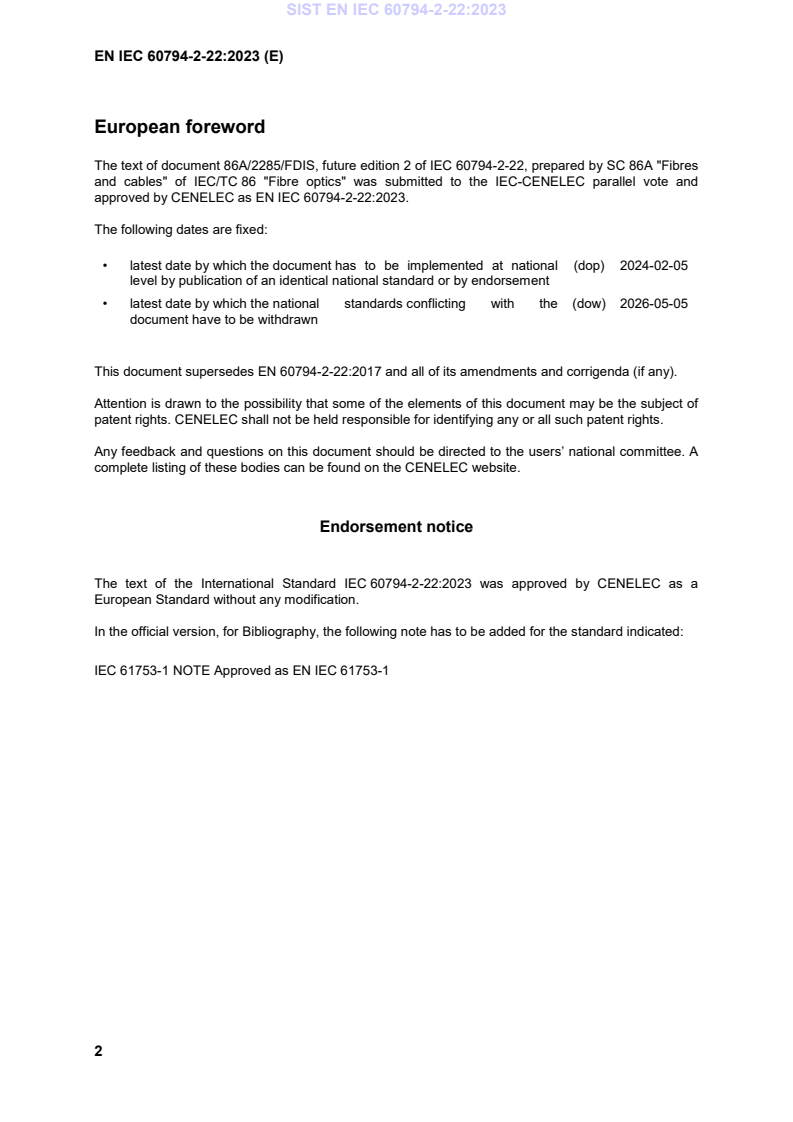 SIST EN IEC 60794-2-22:2023

EN IEC 60794-2-22:2023 (E)

European foreword

The text of document 86A/2285/FDIS, future edition 2 of IEC 60794-2-22, prepared by SC 86A "Fibres and cables" of IEC/TC 86 "Fibre optics" was submitted to the IEC-CENELEC parallel vote and approved by CENELEC as EN IEC 60794-2-22:2023.

The following dates are fixed:

• latest date by which the document has to be implemented at national level by publication of an identical national standard or by endorsement (dop) 2024-02-05

• latest date by which the national standards conflicting with the document have to be withdrawn (dow) 2026-05-05

This document supersedes EN 60794-2-22:2017 and all of its amendments and corrigenda (if any).

Attention is drawn to the possibility that some of the elements of this document may be the subject of patent rights. CENELEC shall not be held responsible for identifying any or all such patent rights.

Any feedback and questions on this document should be directed to the users' national committee. A complete listing of these bodies can be found on the CENELEC website.

Endorsement notice

The text of the International Standard IEC 60794-2-22:2023 was approved by CENELEC as a European Standard without any modification.

In the official version, for Bibliography, the following note has to be added for the standard indicated:

IEC 61753-1 NOTE Approved as EN IEC 61753-1

2